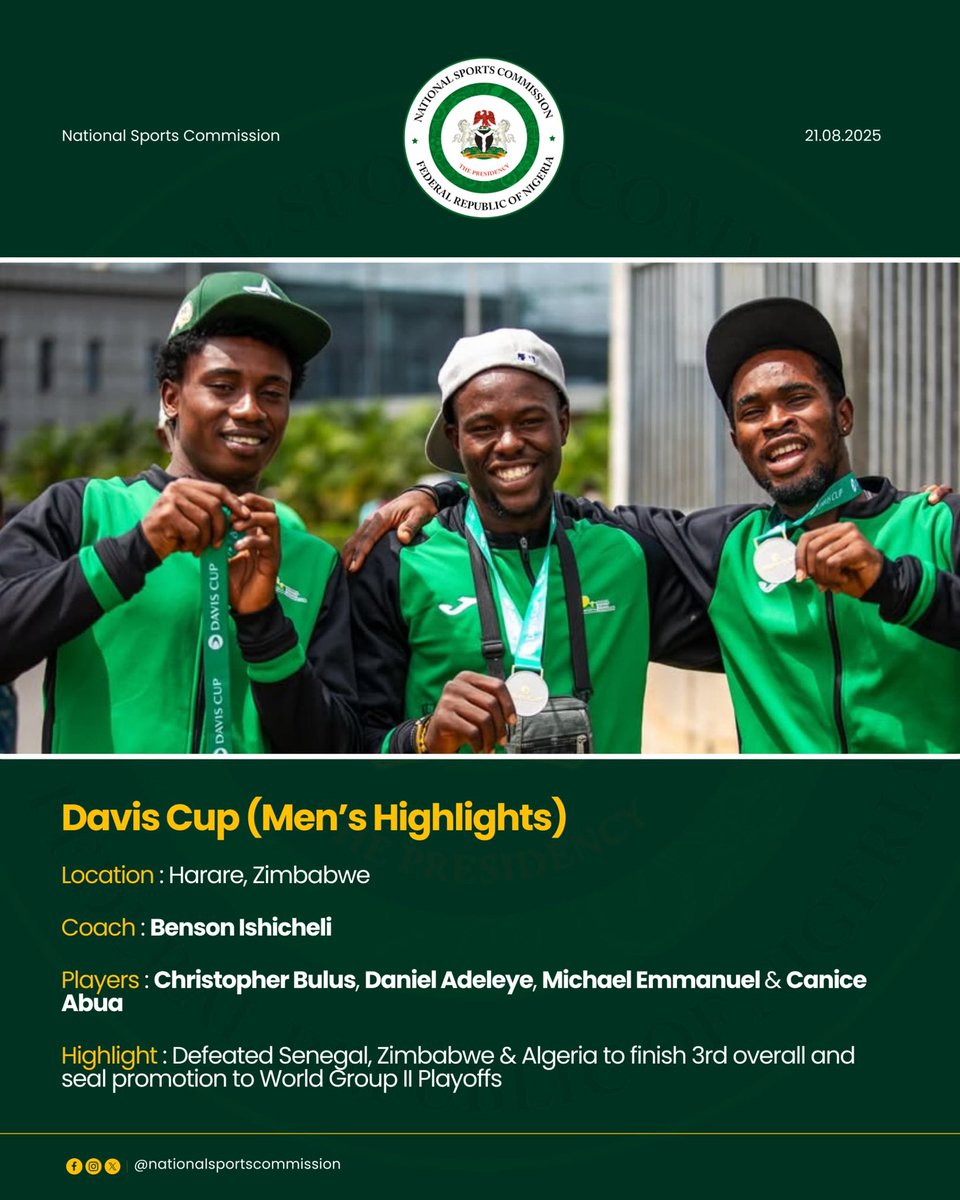 National Sports Commission

NATIONAL SPORTS COMMISSION
THE PRESIDENCY
FEDERAL REPUBLIC OF NIGERIA

21.08.2025

DAVIS CUP

DAVIS CUP

Davis Cup (Men's Highlights)

Location : Harare, Zimbabwe

Coach : Benson Ishicheli

Players : Christopher Bulus, Daniel Adeleye, Michael Emmanuel & Canice Abua

Highlight : Defeated Senegal, Zimbabwe & Algeria to finish 3rd overall and seal promotion to World Group II Playoffs

@nationalsportscommission